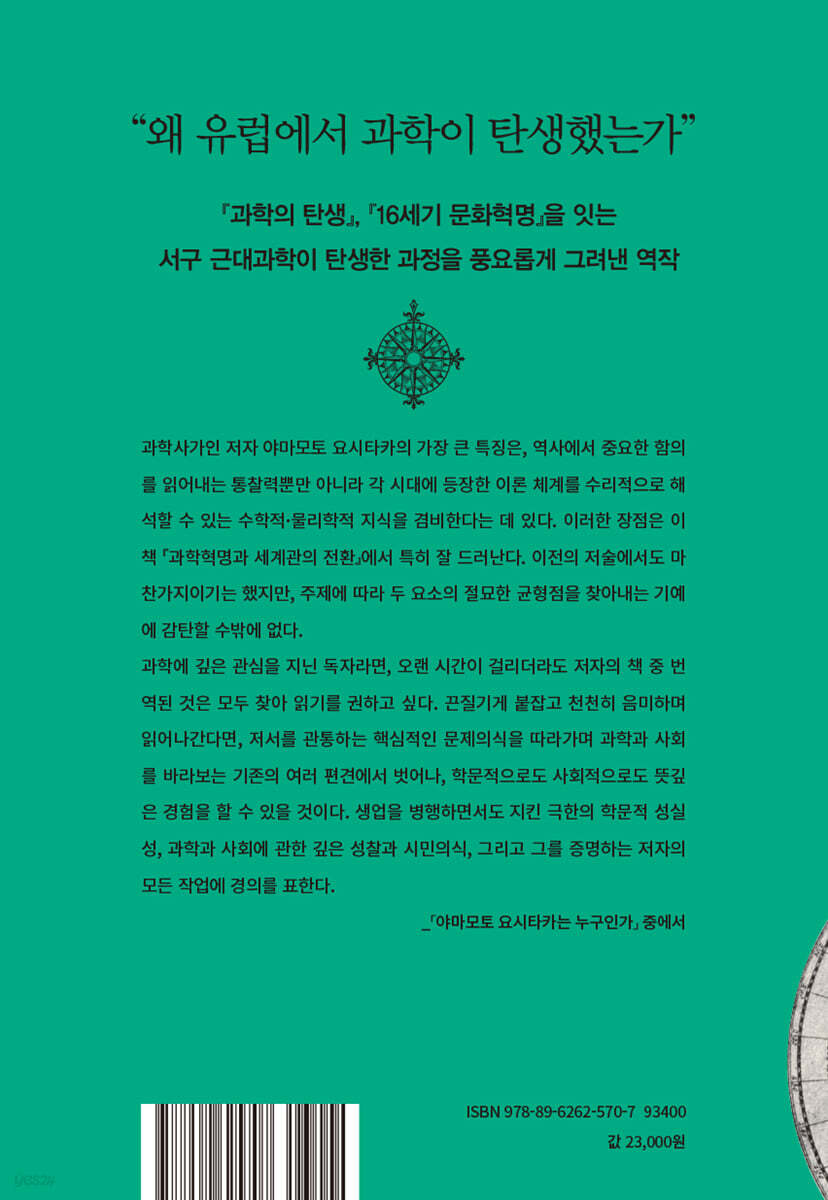 "왜 유럽에서 과학이 탄생했는가"

『과학의 탄생』, 『16세기 문화혁명』을 잇는
서구 근대과학이 탄생한 과정을 풍요롭게 그려낸 역작

과학사가인 저자 야마모토 요시타카의 가장 큰 특징은, 역사에서 중요한 함의를 읽어내는 통찰력뿐만 아니라 각 시대에 등장한 이론 체계를 수리적으로 해석할 수 있는 수학적·물리학적 지식을 겸비한다는 데 있다. 이러한 장점은 이 책 『과학혁명과 세계관의 전환』에서 특히 잘 드러난다. 이전의 저술에서도 마찬가지이기는 했지만, 주제에 따라 두 요소의 절묘한 균형점을 찾아내는 기예에 감탄할 수밖에 없다.

과학에 깊은 관심을 지닌 독자라면, 오랜 시간이 걸리더라도 저자의 책 중 번역된 것은 모두 찾아 읽기를 권하고 싶다. 끈질기게 붙잡고 천천히 음미하며 읽어나간다면, 저서를 관통하는 핵심적인 문제의식을 따라가며 과학과 사회를 바라보는 기존의 여러 편견에서 벗어나, 학문적으로도 사회적으로도 뜻깊은 경험을 할 수 있을 것이다. 생업을 병행하면서도 지킨 극한의 학문적 성실성, 과학과 사회에 관한 깊은 성찰과 시민의식, 그리고 그를 증명하는 저자의 모든 작업에 경의를 표한다.

_「야마모토 요시타카는 누구인가」 중에서

ISBN 978-89-6262-570-7 93400
값 23,000원